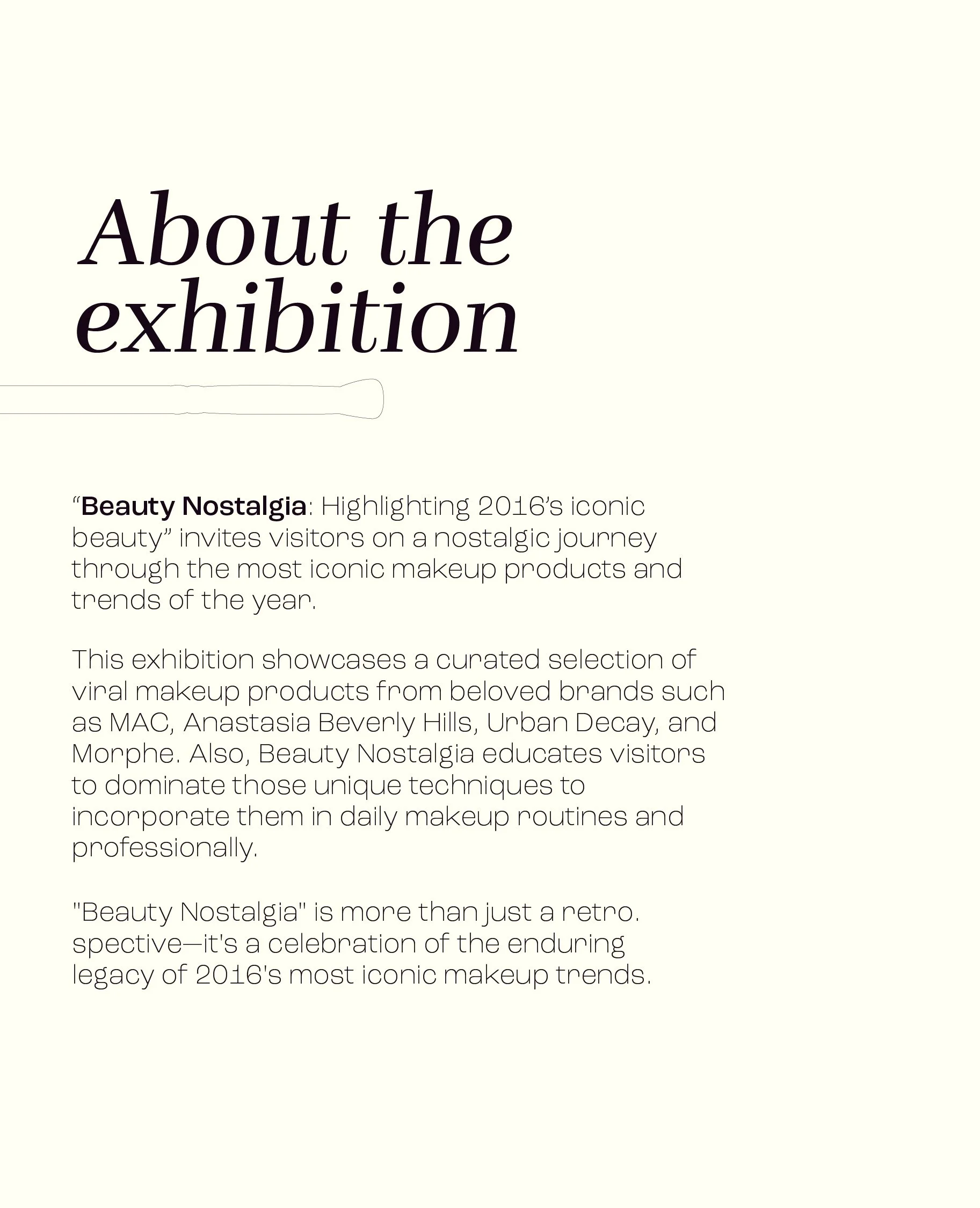 About the exhibition

“Beauty Nostalgia: Highlighting 2016’s iconic beauty” invites visitors on a nostalgic journey through the most iconic makeup products and trends of the year.

This exhibition showcases a curated selection of viral makeup products from beloved brands such as MAC, Anastasia Beverly Hills, Urban Decay, and Morphe. Also, Beauty Nostalgia educates visitors to dominate those unique techniques to incorporate them in daily makeup routines and professionally.

"Beauty Nostalgia" is more than just a retro. spective—it's a celebration of the enduring legacy of 2016's most iconic makeup trends.